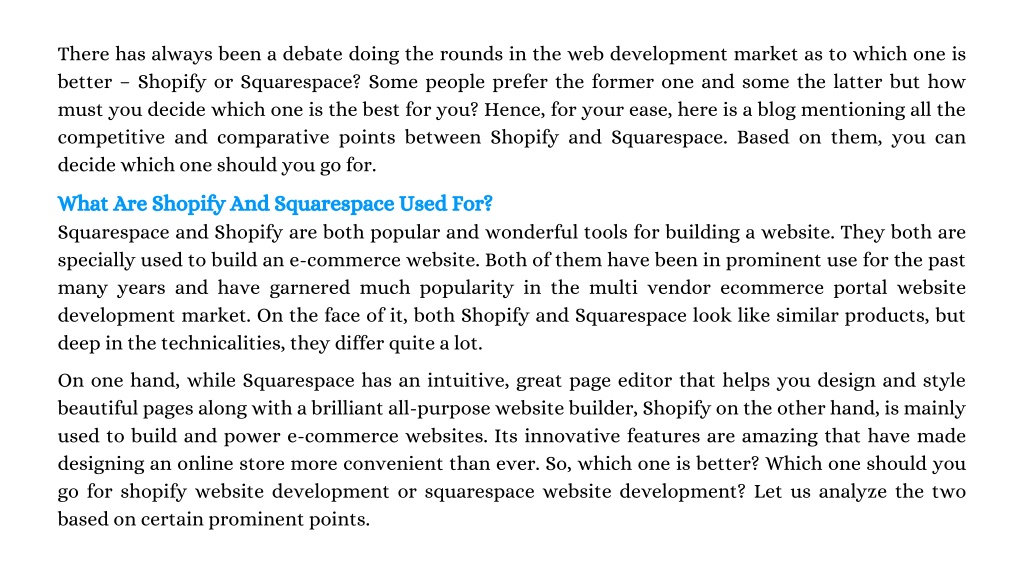 There has always been a debate doing the rounds in the web development market as to which one is better – Shopify or Squarespace? Some people prefer the former one and some the latter but how must you decide which one is the best for you? Hence, for your ease, here is a blog mentioning all the competitive and comparative points between Shopify and Squarespace. Based on them, you can decide which one should you go for.

What Are Shopify And Squarespace Used For?
Squarespace and Shopify are both popular and wonderful tools for building a website. They both are specially used to build an e-commerce website. Both of them have been in prominent use for the past many years and have garnered much popularity in the multi vendor ecommerce portal website development market. On the face of it, both Shopify and Squarespace look like similar products, but deep in the technicalities, they differ quite a lot.

On one hand, while Squarespace has an intuitive, great page editor that helps you design and style beautiful pages along with a brilliant all-purpose website builder, Shopify on the other hand, is mainly used to build and power e-commerce websites. Its innovative features are amazing that have made designing an online store more convenient than ever. So, which one is better? Which one should you go for shopify website development or squarespace website development? Let us analyze the two based on certain prominent points.